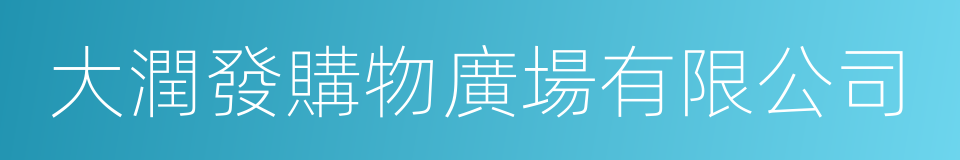 大潤發購物廣場有限公司